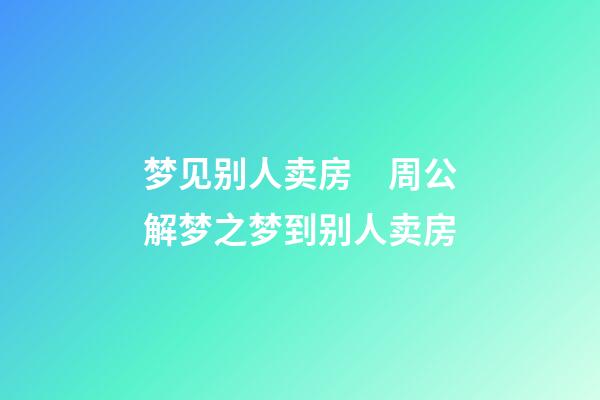 梦见别人卖房　周公解梦之梦到别人卖房